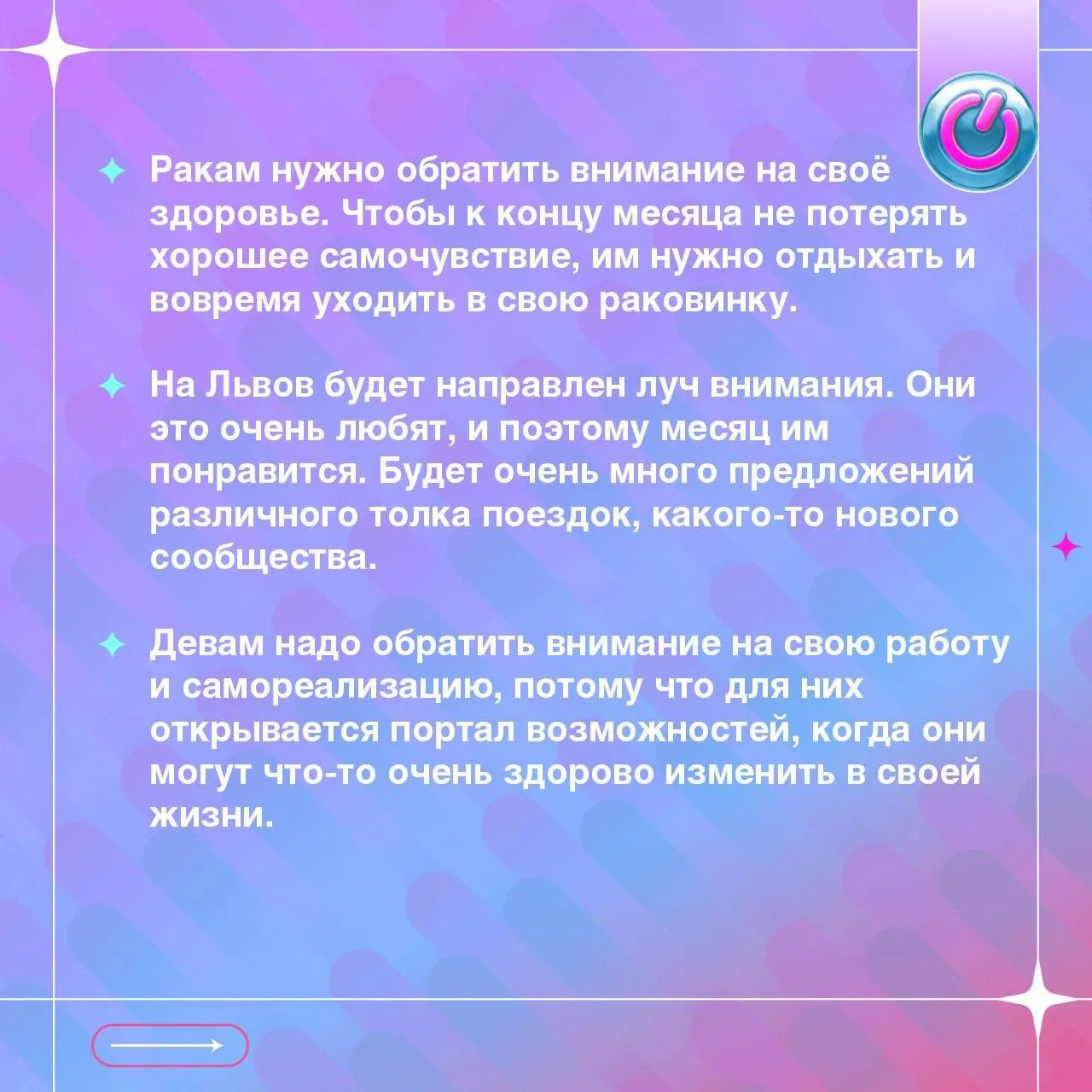 Ракам нужно обратить внимание на своё здоровье. Чтобы к концу месяца не потерять хорошее самочувствие, им нужно отдыхать и вовремя уходить в свою раковинку.

На Львов будет направлен луч внимания. Они это очень любят, и поэтому месяц им понравится. Будет очень много предложений различного толка поездок, какого-то нового сообщества.

Девам надо обратить внимание на свою работу и самореализацию, потому что для них открывается портал возможностей, когда они могут что-то очень здорово изменить в своей жизни.